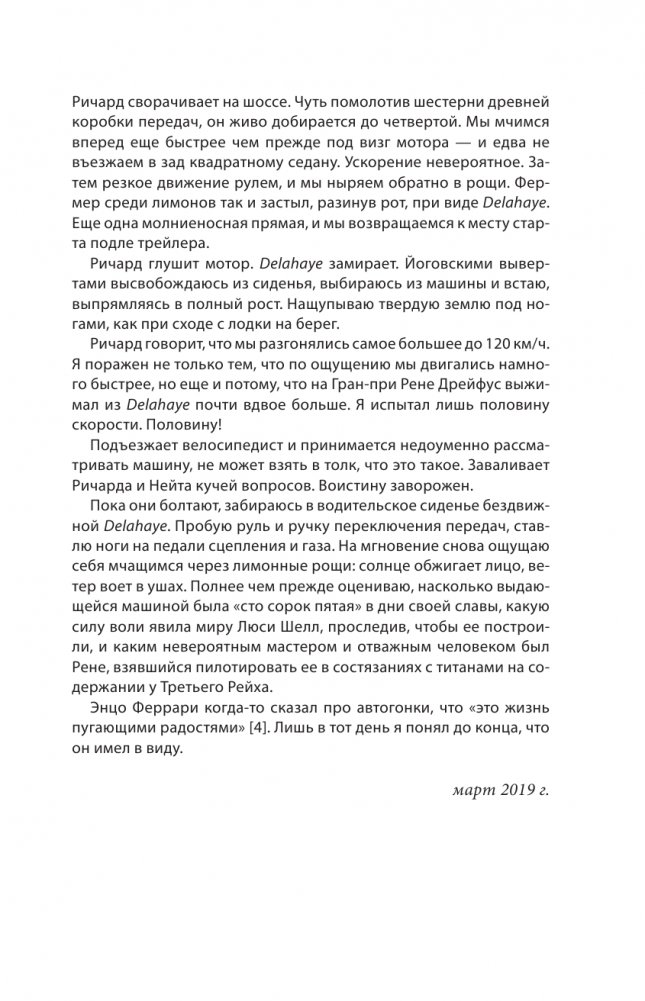 Ричард сворачивает на шоссе. Чуть помолотив шестерни древней коробки передач, он живо добирается до четвертой. Мы мчимся вперед еще быстрее чем прежде под визг мотора — и едва не въезжаем в зад квадратному седану. Ускорение невероятное. Затем резкое движение рулем, и мы ныряем обратно в рощи. Фермер среди лимонов так и застыл, разинув рот, при виде Delahaye. Еще одна молниеносная прямая, и мы возвращаемся к месту старта подле трейлера.

Ричард глушит мотор. Delahaye замирает. Йоговскими вывертами высвобождаюсь из сиденья, выбираюсь из машины и встаю, выпрямляясь в полный рост. Нащупываю твердую землю под ногами, как при сходе с лодки на берег.

Ричард говорит, что мы разгонялись самое большее до 120 км/ч. Я поражен не только тем, что по ощущению мы двигались намного быстрее, но еще и потому, что на Гран-при Рене Дрейфус выжимал из Delahaye почти вдвое больше. Я испытал лишь половину скорости. Половину!

Подъезжает велосипедист и принимается недоуменно рассматривать машину, не может взять в толк, что это такое. Заваливает Ричарда и Нейта кучей вопросов. Воистину заворожен.

Пока они болтают, забираюсь в водительское сиденье бездвижной Delahaye. Пробую руль и ручку переключения передач, ставлю ноги на педали сцепления и газа. На мгновение снова ощущаю себя мчащимся через лимонные рощи: солнце обжигает лицо, ветер воет в ушах. Полнее чем прежде оцениваю, насколько выдающейся машиной была «сто сорок пятая» в дни своей славы, какую силу воли явила миру Люси Шелл, проследив, чтобы ее построили, и каким невероятным мастером и отважным человеком был Рене, взявшийся пилотировать ее в состязаниях с титанами на содержании у Третьего Рейха.

Энцо Феррари когда-то сказал про автогонки, что «это жизнь пугающими радостями» [4]. Лишь в тот день я понял до конца, что он имел в виду.

март 2019 г.